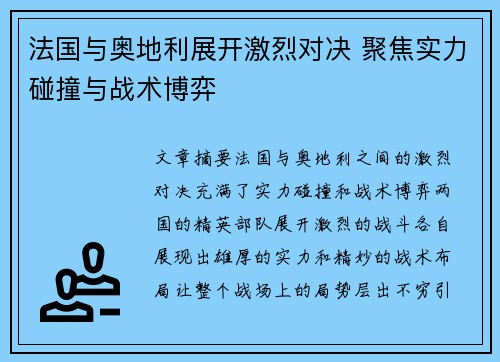 法国与奥地利展开激烈对决 聚焦实力碰撞与战术博弈

文章摘要法国与奥地利之间的激烈对决充满了实力碰撞和战术博弈两国的精英部队展开激烈的战斗各自展现出雄厚的实力和精妙的战术布局让整个战场上的局势层出不穷引